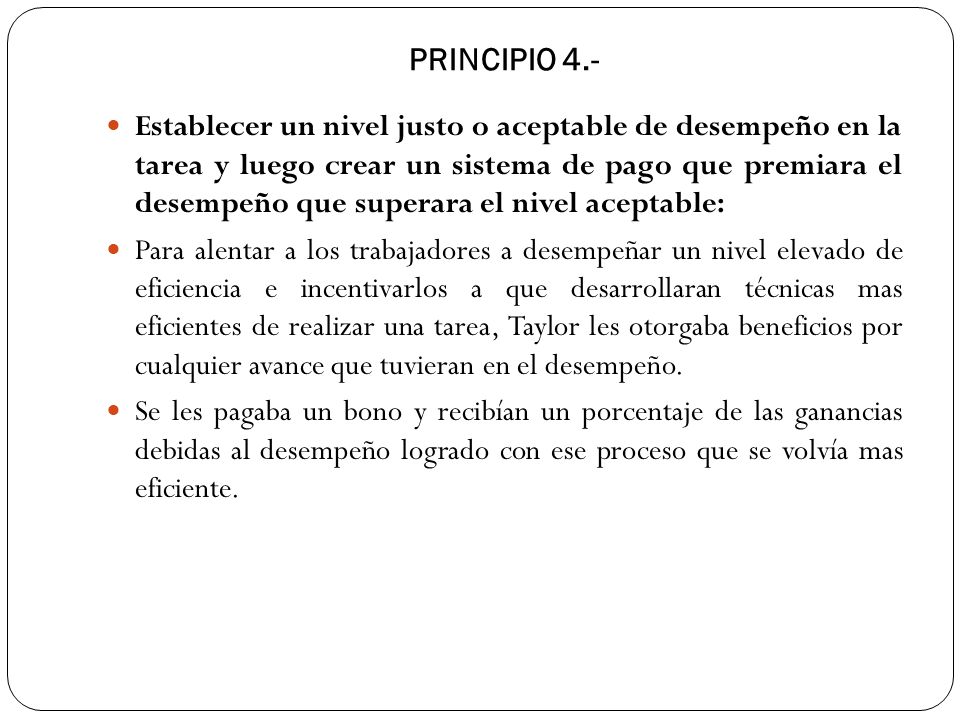 PRINCIPIO 4.-

Establecer un nivel justo o aceptable de desempeño en la tarea y luego crear un sistema de pago que premiara el desempeño que superara el nivel aceptable:

Para alentar a los trabajadores a desempeñar un nivel elevado de eficiencia e incentivarlos a que desarrollaran técnicas mas eficientes de realizar una tarea, Taylor les otorgaba beneficios por cualquier avance que tuvieran en el desempeño.

Se les pagaba un bono y recibían un porcentaje de las ganancias debidas al desempeño logrado con ese proceso que se volvía mas eficiente.